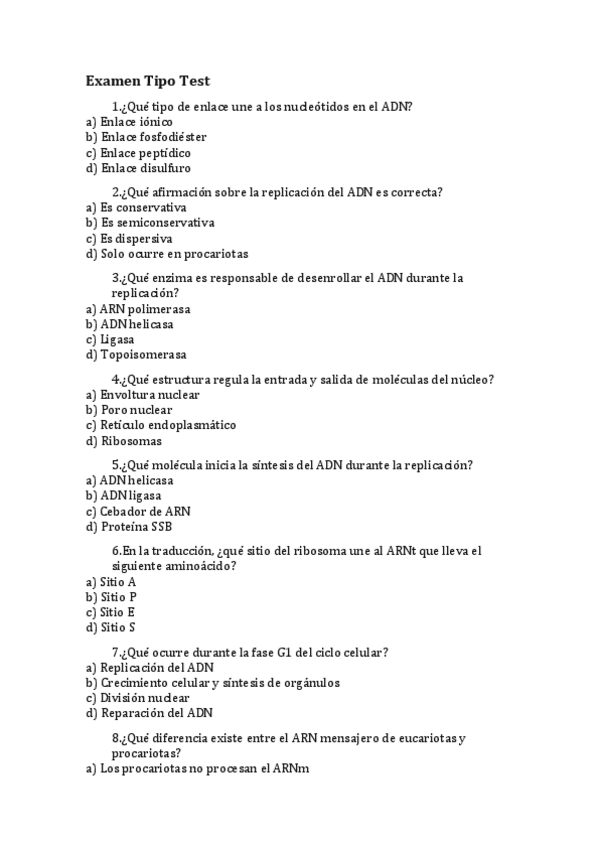 Examen Tipo Test

1.¿Qué tipo de enlace une a los nucleótidos en el ADN?
a) Enlace iónico
b) Enlace fosfodiéster
c) Enlace peptídico
d) Enlace disulfuro

2.¿Qué afirmación sobre la replicación del ADN es correcta?
a) Es conservativa
b) Es semiconservativa
c) Es dispersiva
d) Solo ocurre en procariotas

3.¿Qué enzima es responsable de desenrollar el ADN durante la replicación?
a) ARN polimerasa
b) ADN helicasa
c) Ligasa
d) Topoisomerasa

4.¿Qué estructura regula la entrada y salida de moléculas del núcleo?
a) Envoltura nuclear
b) Poro nuclear
c) Retículo endoplasmático
d) Ribosomas

5.¿Qué molécula inicia la síntesis del ADN durante la replicación?
a) ADN helicasa
b) ADN ligasa
c) Cebador de ARN
d) Proteína SSB

6.En la traducción, ¿qué sitio del ribosoma une al ARNt que lleva el siguiente aminoácido?
a) Sitio A
b) Sitio P
c) Sitio E
d) Sitio S

7.¿Qué ocurre durante la fase G1 del ciclo celular?
a) Replicación del ADN
b) Crecimiento celular y síntesis de orgánulos
c) División nuclear
d) Reparación del ADN

8.¿Qué diferencia existe entre el ARN mensajero de eucariotas y procariotas?
a) Los procariotas no procesan el ARNm